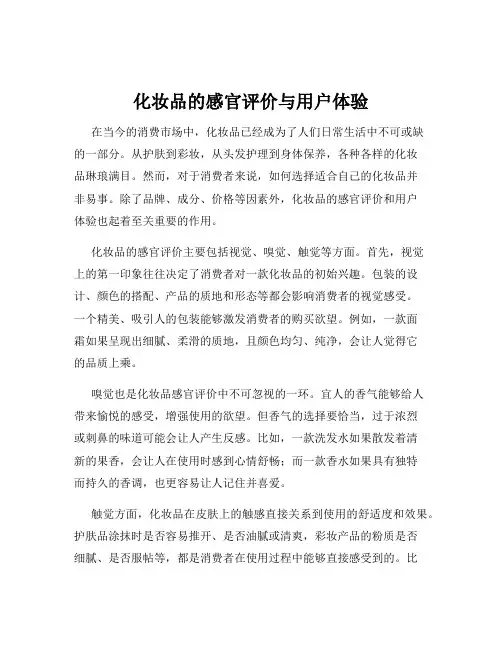 化妆品的感官评价与用户体验

在当今的消费市场中，化妆品已经成为了人们日常生活中不可或缺的一部分。从护肤到彩妆，从头发护理到身体保养，各种各样的化妆品琳琅满目。然而，对于消费者来说，如何选择适合自己的化妆品并非易事。除了品牌、成分、价格等因素外，化妆品的感官评价和用户体验也起着至关重要的作用。

化妆品的感官评价主要包括视觉、嗅觉、触觉等方面。首先，视觉上的第一印象往往决定了消费者对一款化妆品的初始兴趣。包装的设计、颜色的搭配、产品的质地和形态等都会影响消费者的视觉感受。一个精美、吸引人的包装能够激发消费者的购买欲望。例如，一款面霜如果呈现出细腻、柔滑的质地，且颜色均匀、纯净，会让人觉得它的品质上乘。

嗅觉也是化妆品感官评价中不可忽视的一环。宜人的香气能够给人带来愉悦的感受，增强使用的欲望。但香气的选择要恰当，过于浓烈或刺鼻的味道可能会让人产生反感。比如，一款洗发水如果散发着清新的果香，会让人在使用时感到心情舒畅；而一款香水如果具有独特而持久的香调，也更容易让人记住并喜爱。

触觉方面，化妆品在皮肤上的触感直接关系到使用的舒适度和效果。护肤品涂抹时是否容易推开、是否油腻或清爽，彩妆产品的粉质是否细腻、是否服帖等，都是消费者在使用过程中能够直接感受到的。比